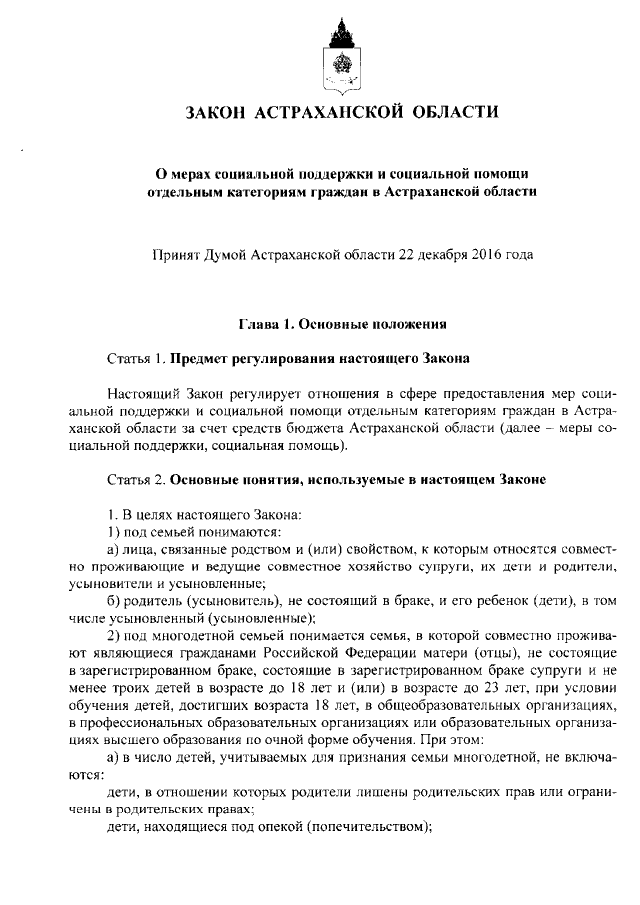 ЗАКОН АСТРАХАНСКОЙ ОБЛАСТИ

О мерах социальной поддержки и социальной помощи отдельным категориям граждан в Астраханской области

Принят Думой Астраханской области 22 декабря 2016 года

Глава 1. Основные положения

Статья 1. Предмет регулирования настоящего Закона

Настоящий Закон регулирует отношения в сфере предоставления мер социальной поддержки и социальной помощи отдельным категориям граждан в Астраханской области за счет средств бюджета Астраханской области (далее – меры социальной поддержки, социальная помощь).

Статья 2. Основные понятия, используемые в настоящем Законе

1. В целях настоящего Закона:
1) под семьей понимаются:
а) лица, связанные родством и (или) свойством, к которым относятся совместно проживающие и ведущие совместное хозяйство супруги, их дети и родители, усыновители и усыновленные;
б) родитель (усыновитель), не состоящий в браке, и его ребенок (дети), в том числе усыновленный (усыновленные);
2) под многодетной семьей понимается семья, в которой совместно проживают являющиеся гражданами Российской Федерации матери (отцы), не состоящие в зарегистрированном браке, состоящие в зарегистрированном браке супруги и не менее троих детей в возрасте до 18 лет и (или) в возрасте до 23 лет, при условии обучения детей, достигших возраста 18 лет, в общеобразовательных организациях, в профессиональных образовательных организациях или образовательных организациях высшего образования по очной форме обучения. При этом:
а) в число детей, учитываемых для признания семьи многодетной, не включаются:
дети, в отношении которых родители лишены родительских прав или ограничены в родительских правах;
дети, находящиеся под опекой (попечительством);